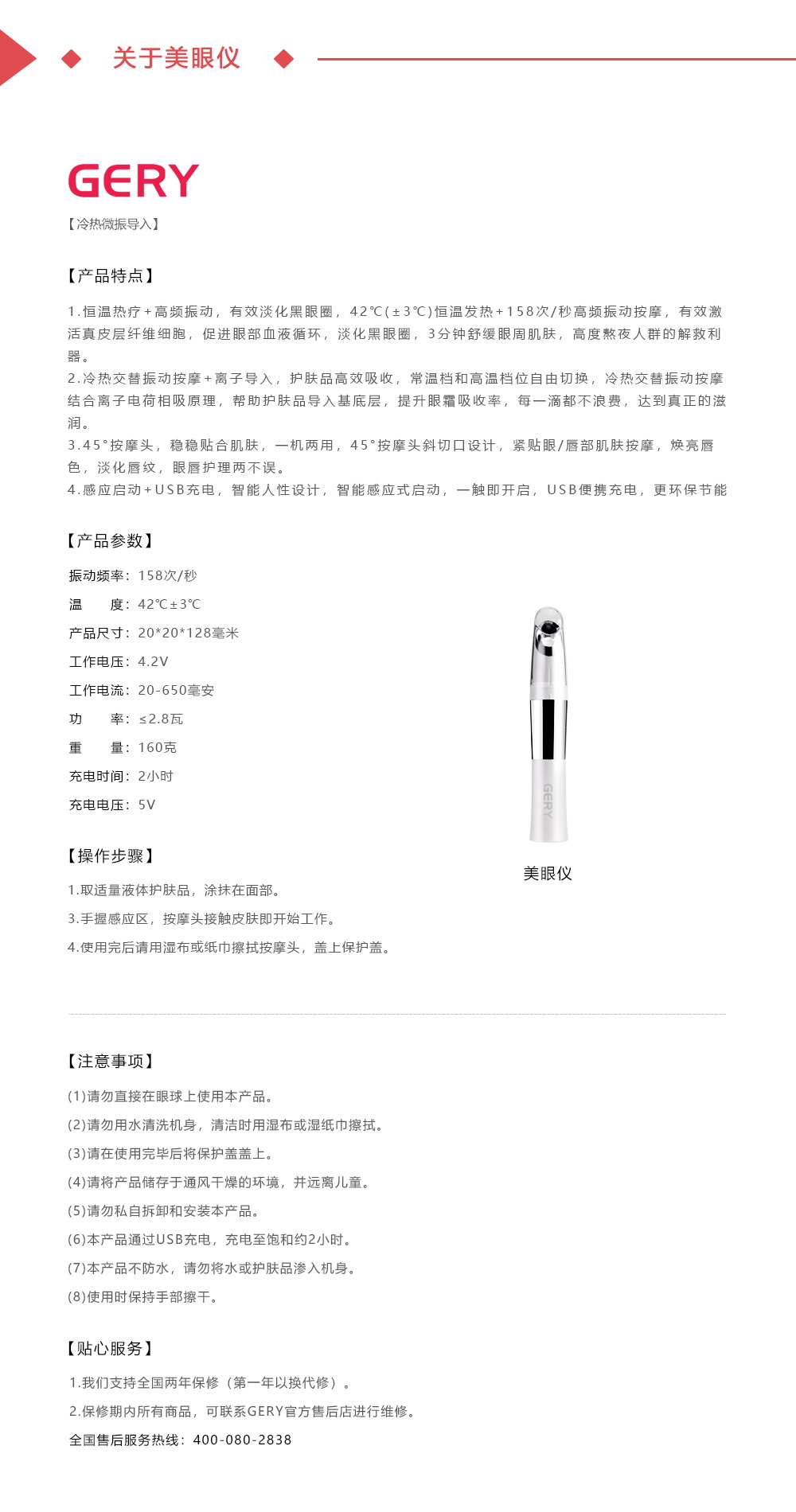 关于美眼仪

GERY

【冷热微振导入】

【产品特点】

1.恒温热疗+高频振动，有效淡化黑眼圈，42℃(±3℃)恒温发热+158次/秒高频振动按摩，有效激活真皮层纤维细胞，促进眼部血液循环，淡化黑眼圈，3分钟舒缓眼周肌肤，高度熬夜人群的解救利器。
2.冷热交替振动按摩+离子导入，护肤品高效吸收，常温档和高温档位自由切换，冷热交替振动按摩结合离子电荷相吸原理，帮助护肤品导入基底层，提升眼霜吸收率，每一滴都不浪费，达到真正的滋润。
3.45°按摩头，稳稳贴合肌肤，一机两用，45°按摩头斜切口设计，紧贴眼/唇部肌肤按摩，焕亮唇色，淡化唇纹，眼唇护理两不误。
4.感应启动+USB充电，智能人性设计，智能感应式启动，一触即开启，USB便携充电，更环保节能

【产品参数】

振动频率：158次/秒
温　　度：42℃±3℃
产品尺寸：20*20*128毫米
工作电压：4.2V
工作电流：20-650毫安
功　　率：≤2.8瓦
重　　量：160克
充电时间：2小时
充电电压：5V

GERY

美眼仪

【操作步骤】

1.取适量液体护肤品，涂抹在面部。
3.手握感应区，按摩头接触皮肤即开始工作。
4.使用完后请用湿布或纸巾擦拭按摩头，盖上保护盖。

【注意事项】

(1)请勿直接在眼球上使用本产品。
(2)请勿用水清洗机身，清洁时用湿布或湿纸巾擦拭。
(3)请在使用完毕后将保护盖盖上。
(4)请将产品储存于通风干燥的环境，并远离儿童。
(5)请勿私自拆卸和安装本产品。
(6)本产品通过USB充电，充电至饱和约2小时。
(7)本产品不防水，请勿将水或护肤品渗入机身。
(8)使用时保持手部擦干。

【贴心服务】

1.我们支持全国两年保修（第一年以换代修）。
2.保修期内所有商品，可联系GERY官方售后店进行维修。
全国售后服务热线：400-080-2838